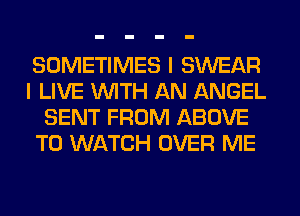 - - - -

SOMETIMES I SWEAR
I LIVE WITH AN ANGEL
SENT FROM ABOVE
TO WATCH OVER ME